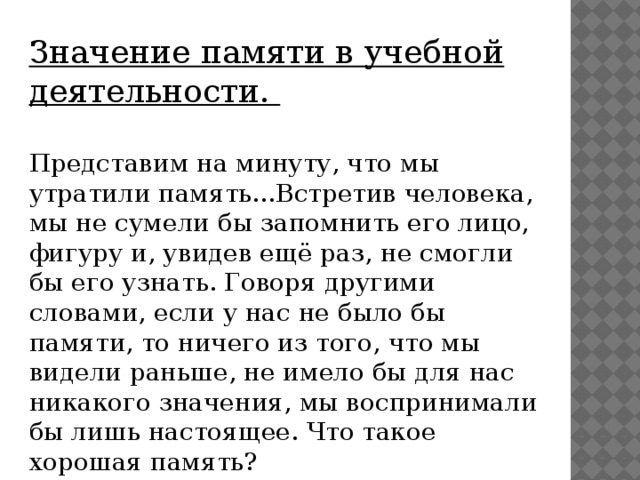 Значение памяти в учебной деятельности.

Представим на минуту, что мы утратили память...Встретив человека, мы не сумели бы запомнить его лицо, фигуру и, увидев ещё раз, не смогли бы его узнать. Говоря другими словами, если у нас не было бы памяти, то ничего из того, что мы видели раньше, не имело бы для нас никакого значения, мы воспринимали бы лишь настоящее. Что такое хорошая память?